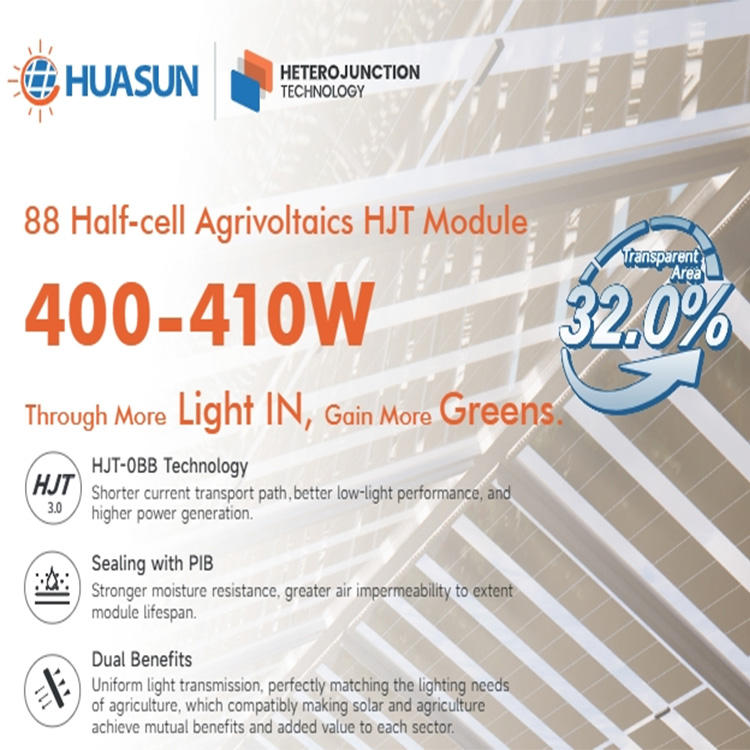 HUASUN

HETEROJUNCTION
TECHNOLOGY

88 Half-cell Agrivoltaics HJT Module

400-410W

Transparent Area
32.0%

Through More Light IN, Gain More Greens.

HJT
3.0

HJT-0BB Technology
Shorter current transport path, better low-light performance, and higher power generation.

Sealing with PIB
Stronger moisture resistance, greater air impermeability to extent module lifespan.

Dual Benefits
Uniform light transmission, perfectly matching the lighting needs of agriculture, which compatibly making solar and agriculture achieve mutual benefits and added value to each sector.